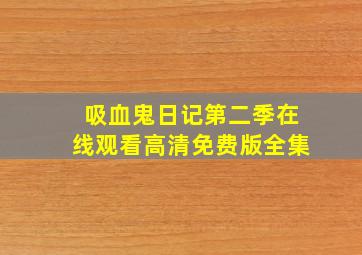 吸血鬼日记第二季在线观看高清免费版全集